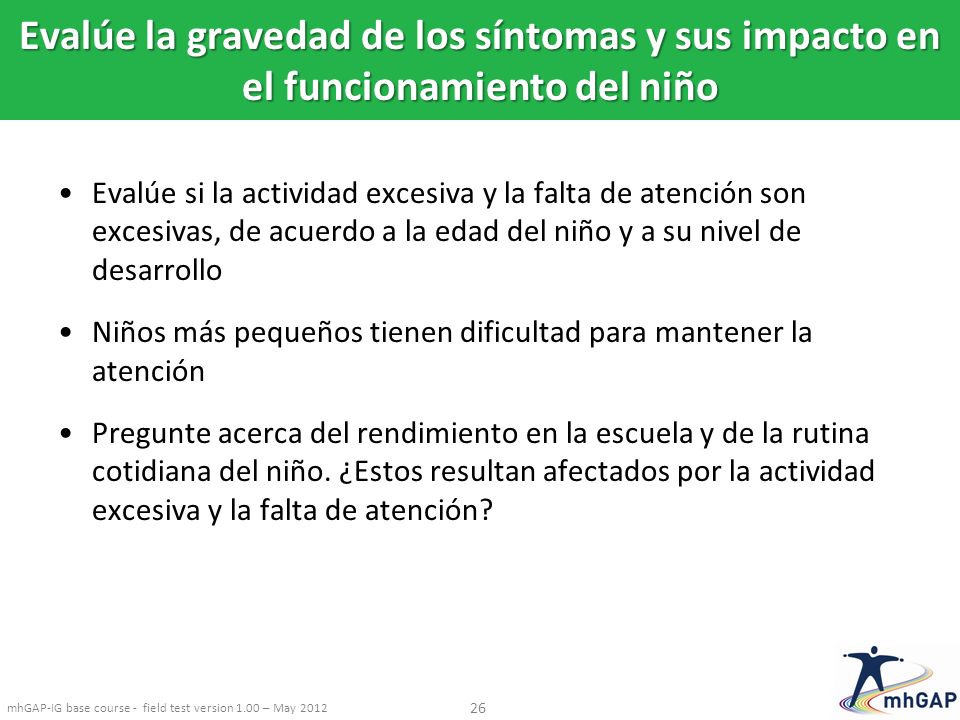 Evalúe la gravedad de los síntomas y sus impacto en el funcionamiento del niño

• Evalúe si la actividad excesiva y la falta de atención son excesivas, de acuerdo a la edad del niño y a su nivel de desarrollo

• Niños más pequeños tienen dificultad para mantener la atención

• Pregunte acerca del rendimiento en la escuela y de la rutina cotidiana del niño. ¿Estos resultan afectados por la actividad excesiva y la falta de atención?

mhGAP-IG base course - field test version 1.00 – May 2012

26

mhGAP